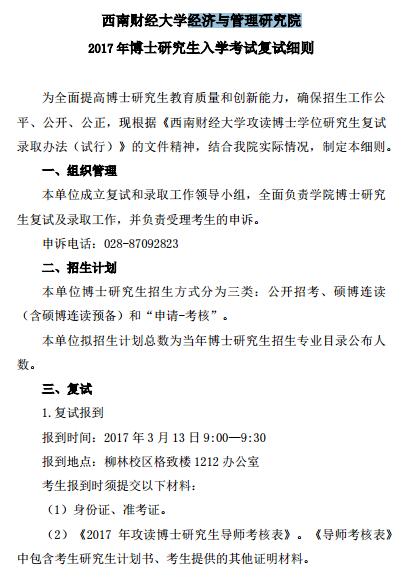 西南财经大学经济与管理研究院

2017 年博士研究生入学考试复试细则

为全面提高博士研究生教育质量和创新能力，确保招生工作公平、公开、公正，现根据《西南财经大学攻读博士学位研究生复试录取办法（试行）》的文件精神，结合我院实际情况，制定本细则。

一、组织管理

本单位成立复试和录取工作领导小组，全面负责学院博士研究生复试及录取工作，并负责受理考生的申诉。

申诉电话：028-87092823

二、招生计划

本单位博士研究生招生方式分为三类：公开招考、硕博连读（含硕博连读预备）和“申请-考核”。

本单位拟招生计划总数为当年博士研究生招生专业目录公布人数。

三、复试

1. 复试报到

报到时间：2017 年 3 月 13 日 9:00—9:30

报到地点：柳林校区格致楼 1212 办公室

考生报到时须提交以下材料：

（1）身份证、准考证。

（2）《2017 年攻读博士研究生导师考核表》。《导师考核表》中包含考生研究生计划书、考生提供的其他证明材料。